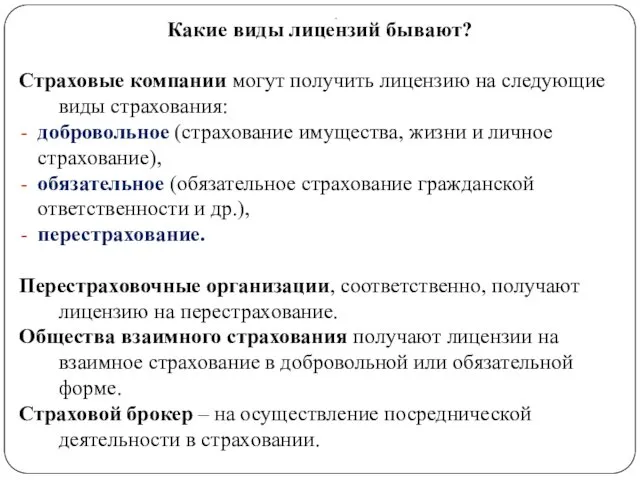 Какие виды лицензий бывают?

Страховые компании могут получить лицензию на следующие виды страхования:
- добровольное (страхование имущества, жизни и личное страхование),
- обязательное (обязательное страхование гражданской ответственности и др.),
- перестрахование.

Перестраховочные организации, соответственно, получают лицензию на перестрахование.
Общества взаимного страхования получают лицензии на взаимное страхование в добровольной или обязательной форме.
Страховой брокер – на осуществление посреднической деятельности в страховании.